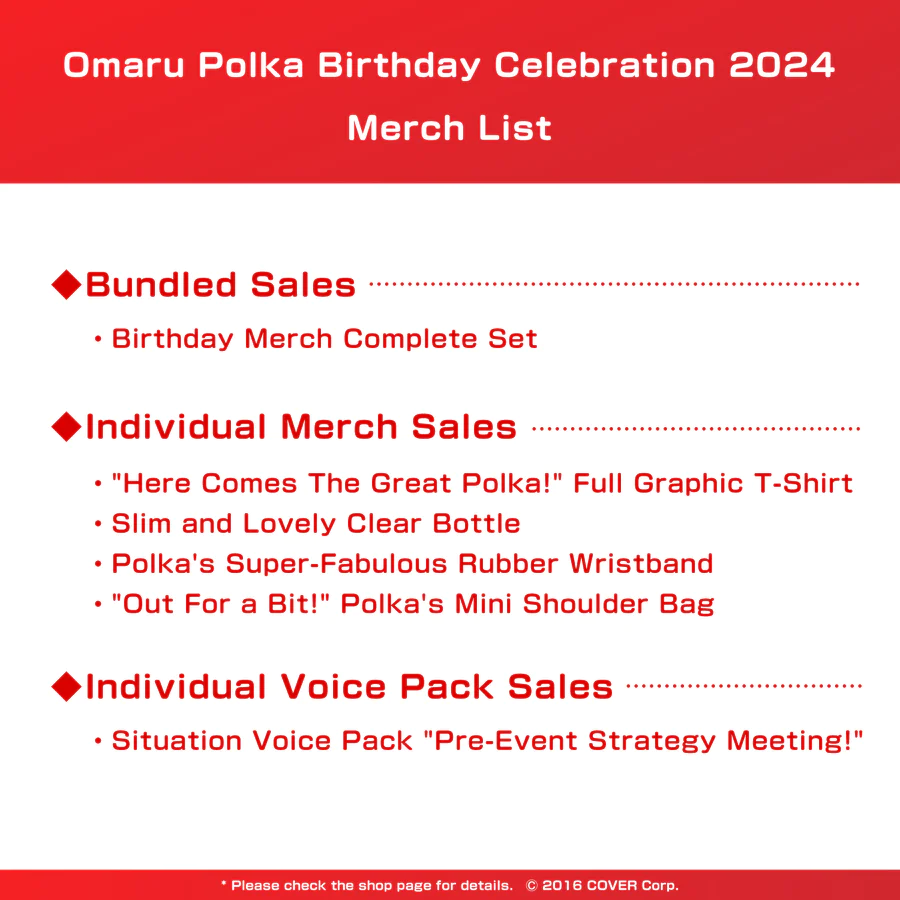 Omaru Polka Birthday Celebration 2024
Merch List

◆Bundled Sales

・Birthday Merch Complete Set

◆Individual Merch Sales

・"Here Comes The Great Polka!" Full Graphic T-Shirt
・Slim and Lovely Clear Bottle
・Polka's Super-Fabulous Rubber Wristband
・"Out For a Bit!" Polka's Mini Shoulder Bag

◆Individual Voice Pack Sales

・Situation Voice Pack "Pre-Event Strategy Meeting!"

* Please check the shop page for details. © 2016 COVER Corp.